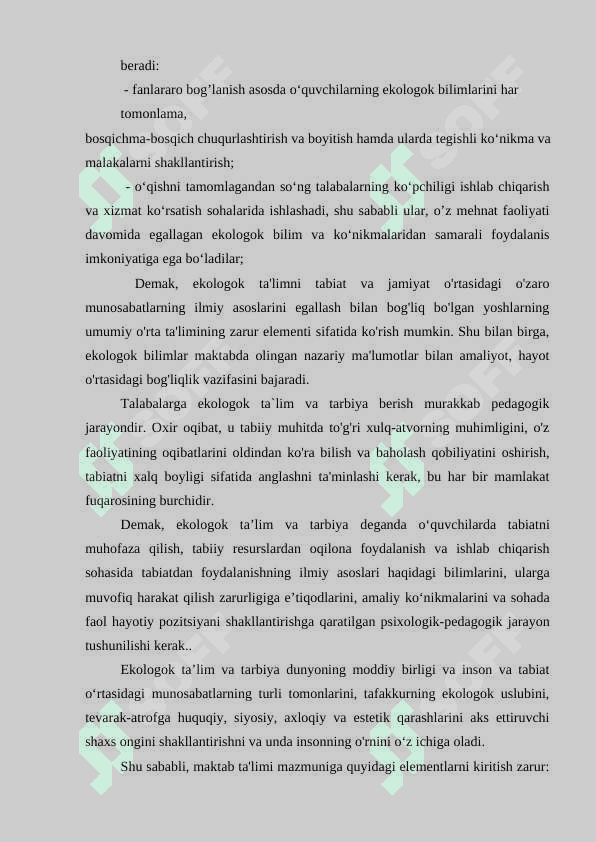 beradi:

- fanlararo bog’lanish asosda o‘quvchilarning ekologok bilimlarini har tomonlama, bosqichma-bosqich chuqurlashtirish va boyitish hamda ularda tegishli ko‘nikma va malakalarni shakllantirish;

- o‘qishni tamomlagandan so‘ng talabalarning ko‘pchiligi ishlab chiqarish va xizmat ko‘rsatish sohalarida ishlashadi, shu sababli ular, o’z mehnat faoliyati davomida egallagan ekologok bilim va ko‘nikmalaridan samarali foydalanis imkoniyatiga ega bo‘ladilar;

Demak, ekologok ta'limni tabiat va jamiyat o'rtasidagi o'zaro munosabatlarning ilmiy asoslarini egallash bilan bog'liq bo'lgan yoshlarning umumiy o'rta ta'limining zarur elementi sifatida ko'rish mumkin. Shu bilan birga, ekologok bilimlar maktabda olingan nazariy ma'lumotlar bilan amaliyot, hayot o'rtasidagi bog'liqlik vazifasini bajaradi.

Talabalarga ekologok ta`lim va tarbiya berish murakkab pedagogik jarayondir. Oxir oqibat, u tabiiy muhitda to'g'ri xulq-atvorning muhimligini, o'z faoliyatining oqibatlarini oldindan ko'ra bilish va baholash qobiliyatini oshirish, tabiatni xalq boyligi sifatida anglashni ta'minlashi kerak, bu har bir mamlakat fuqarosining burchidir.

Demak, ekologok ta’lim va tarbiya deganda o‘quvchilarda tabiatni muhofaza qilish, tabiiy resurslardan oqilona foydalanish va ishlab chiqarish sohasida tabiatdan foydalanishning ilmiy asoslari haqidagi bilimlarini, ularga muvofiq harakat qilish zarurligiga e’tiqodlarini, amaliy ko‘nikmalarini va sohada faol hayotiy pozitsiyani shakllantirishga qaratilgan psixologik-pedagogik jarayon tushunilishi kerak..

Ekologok ta’lim va tarbiya dunyoning moddiy birligi va inson va tabiat o‘rtasidagi munosabatlarning turli tomonlarini, tafakkurning ekologok uslubini, tevarak-atrofga huquqiy, siyosiy, axloqiy va estetik qarashlarini aks ettiruvchi shaxs ongini shakllantirishni va unda insonning o'rnini o‘z ichiga oladi.

Shu sababli, maktab ta'limi mazmuniga quyidagi elementlarni kiritish zarur: